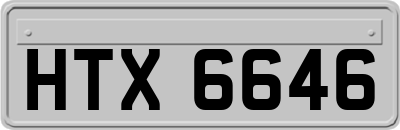 HTX 6646